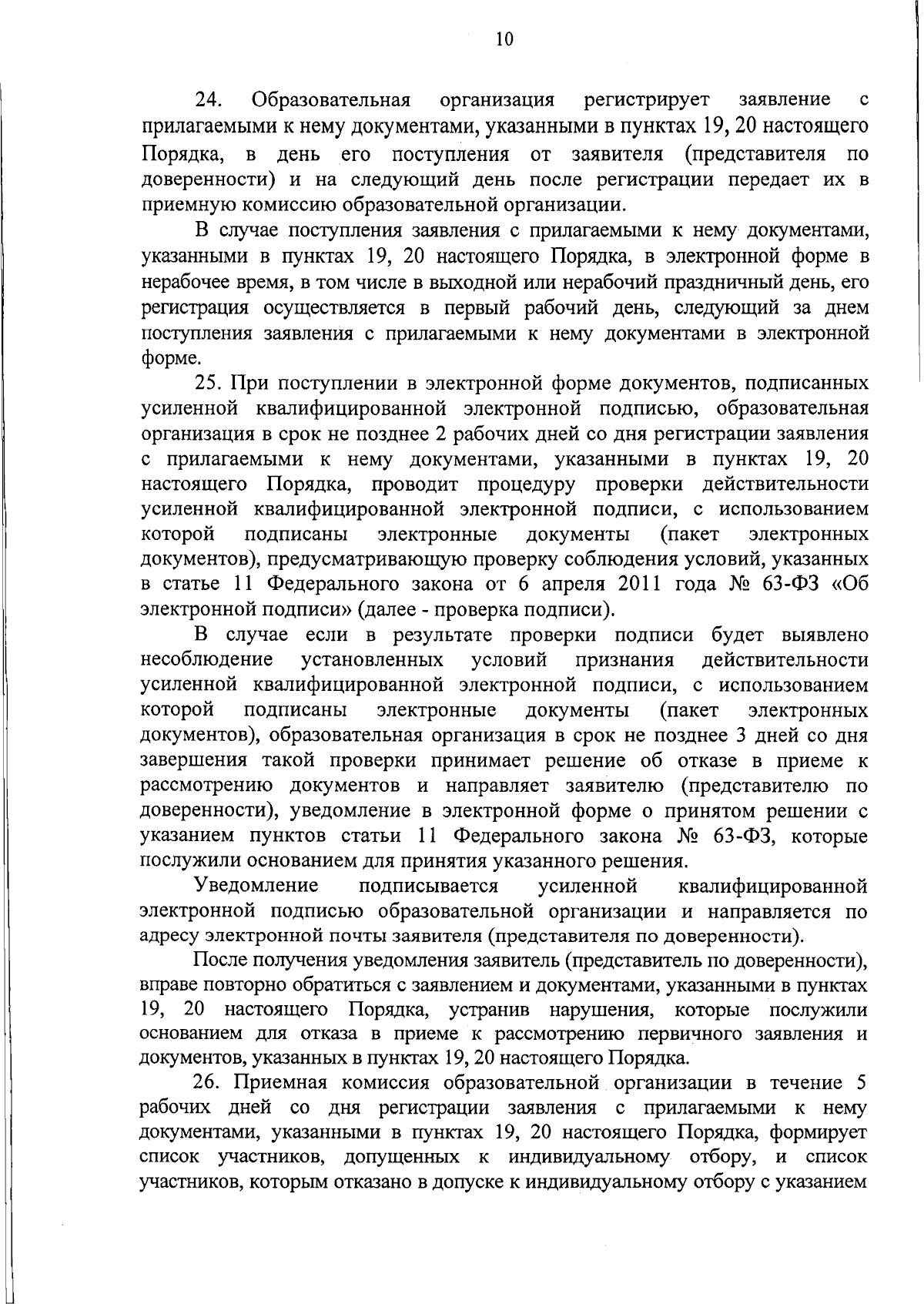 10

24. Образовательная организация регистрирует заявление с прилагаемыми к нему документами, указанными в пунктах 19, 20 настоящего Порядка, в день его поступления от заявителя (представителя по доверенности) и на следующий день после регистрации передает их в приемную комиссию образовательной организации.

В случае поступления заявления с прилагаемыми к нему документами, указанными в пунктах 19, 20 настоящего Порядка, в электронной форме в нерабочее время, в том числе в выходной или нерабочий праздничный день, его регистрация осуществляется в первый рабочий день, следующий за днем поступления заявления с прилагаемыми к нему документами в электронной форме.

25. При поступлении в электронной форме документов, подписанных усиленной квалифицированной электронной подписью, образовательная организация в срок не позднее 2 рабочих дней со дня регистрации заявления с прилагаемыми к нему документами, указанными в пунктах 19, 20 настоящего Порядка, проводит процедуру проверки действительности усиленной квалифицированной электронной подписи, с использованием которой подписаны электронные документы (пакет электронных документов), предусматривающую проверку соблюдения условий, указанных в статье 11 Федерального закона от 6 апреля 2011 года № 63-ФЗ «Об электронной подписи» (далее - проверка подписи).

В случае если в результате проверки подписи будет выявлено несоблюдение установленных условий признания действительности усиленной квалифицированной электронной подписи, с использованием которой подписаны электронные документы (пакет электронных документов), образовательная организация в срок не позднее 3 дней со дня завершения такой проверки принимает решение об отказе в приеме к рассмотрению документов и направляет заявителю (представителю по доверенности), уведомление в электронной форме о принятом решении с указанием пунктов статьи 11 Федерального закона № 63-ФЗ, которые послужили основанием для принятия указанного решения.

Уведомление подписывается усиленной квалифицированной электронной подписью образовательной организации и направляется по адресу электронной почты заявителя (представителя по доверенности).

После получения уведомления заявитель (представитель по доверенности), вправе повторно обратиться с заявлением и документами, указанными в пунктах 19, 20 настоящего Порядка, устранив нарушения, которые послужили основанием для отказа в приеме к рассмотрению первичного заявления и документов, указанных в пунктах 19, 20 настоящего Порядка.

26. Приемная комиссия образовательной организации в течение 5 рабочих дней со дня регистрации заявления с прилагаемыми к нему документами, указанными в пунктах 19, 20 настоящего Порядка, формирует список участников, допущенных к индивидуальному отбору, и список участников, которым отказано в допуске к индивидуальному отбору с указанием